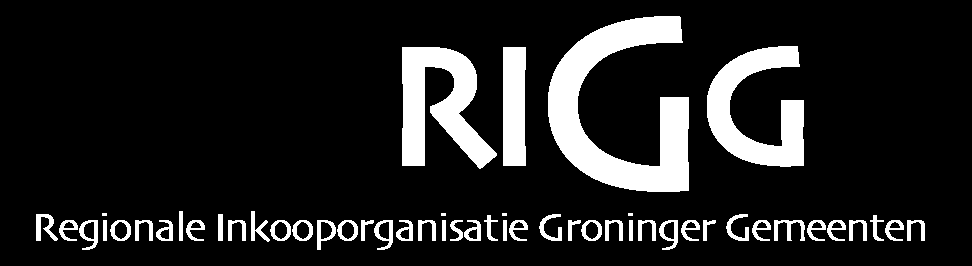 RIGG
Regionale Inkooporganisatie Groninger Gemeenten